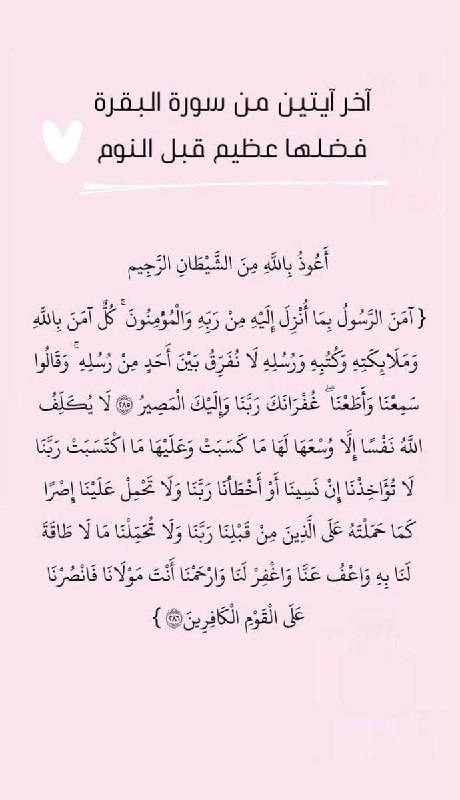 آخر آيتين من سورة البقرة
فضلها عظيم قبل النوم

أَعُوذُ بِاللَّهِ مِنَ الشَّيْطَانِ الرَّجِيمِ

{ آمَنَ الرَّسُولُ بِمَا أُنْزِلَ إِلَيْهِ مِنْ رَبِّهِ وَالْمُؤْمِنُونَ ۚ كُلٌّ آمَنَ بِاللَّهِ وَمَلَائِكَتِهِ وَكُتُبِهِ وَرُسُلِهِ لَا نُفَرِّقُ بَيْنَ أَحَدٍ مِنْ رُسُلِهِ ۚ وَقَالُوا سَمِعْنَا وَأَطَعْنَا ۖ غُفْرَانَكَ رَبَّنَا وَإِلَيْكَ الْمَصِيرُ ﴿٢٨٥﴾ لَا يُكَلِّفُ اللَّهُ نَفْسًا إِلَّا وُسْعَهَا لَهَا مَا كَسَبَتْ وَعَلَيْهَا مَا اكْتَسَبَتْ رَبَّنَا لَا تُؤَاخِذْنَا إِنْ نَسِينَا أَوْ أَخْطَأْنَا رَبَّنَا وَلَا تَحْمِلْ عَلَيْنَا إِصْرًا كَمَا حَمَلْتَهُ عَلَى الَّذِينَ مِنْ قَبْلِنَا رَبَّنَا وَلَا تُحَمِّلْنَا مَا لَا طَاقَةَ لَنَا بِهِ وَاعْفُ عَنَّا وَاغْفِرْ لَنَا وَارْحَمْنَا أَنْتَ مَوْلَانَا فَانْصُرْنَا عَلَى الْقَوْمِ الْكَافِرِينَ ﴿٢٨٦﴾ }